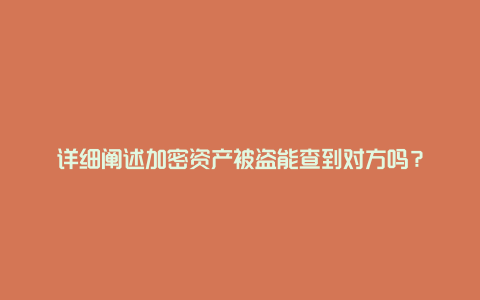 详细阐述加密资产被盗能查到对方吗？